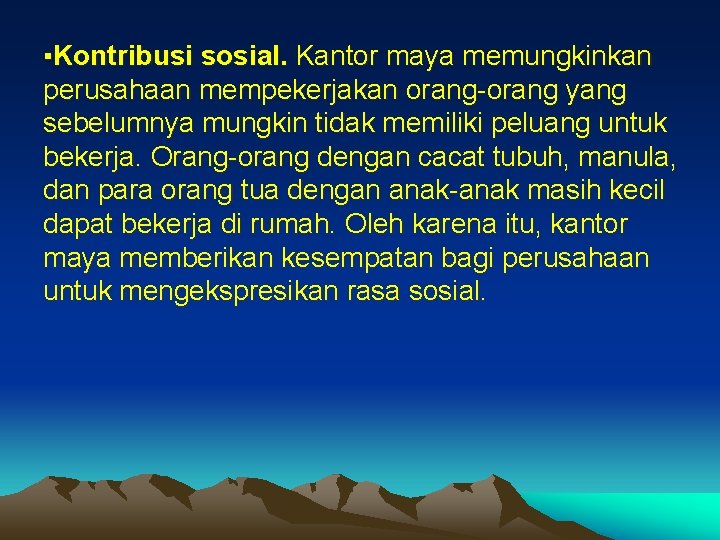 ▪Kontribusi sosial. Kantor maya memungkinkan perusahaan mempekerjakan orang-orang yang sebelumnya mungkin tidak memiliki peluang untuk bekerja. Orang-orang dengan cacat tubuh, manula, dan para orang tua dengan anak-anak masih kecil dapat bekerja di rumah. Oleh karena itu, kantor maya memberikan kesempatan bagi perusahaan untuk mengekspresikan rasa sosial.